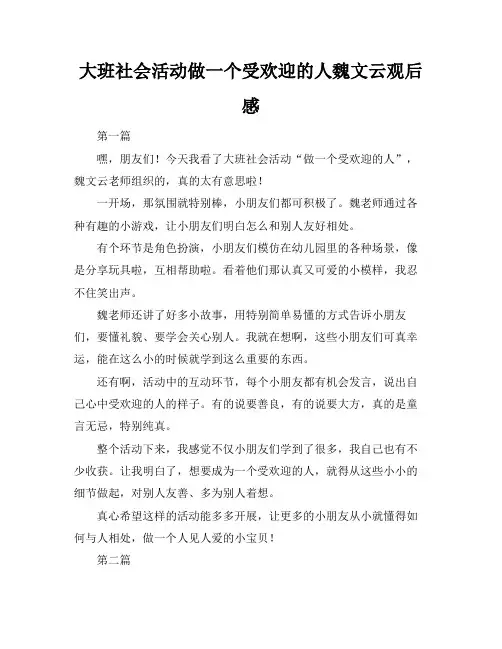 大班社会活动做一个受欢迎的人魏文云观后感

第一篇

嘿，朋友们！今天我看了大班社会活动“做一个受欢迎的人”，魏文云老师组织的，真的太有意思啦！

一开场，那氛围就特别棒，小朋友们都可积极了。魏老师通过各种有趣的小游戏，让小朋友们明白怎么和别人友好相处。

有个环节是角色扮演，小朋友们模仿在幼儿园里的各种场景，像是分享玩具啦，互相帮助啦。看着他们那认真又可爱的小模样，我忍不住笑出声。

魏老师还讲了好多小故事，用特别简单易懂的方式告诉小朋友们，要懂礼貌、要学会关心别人。我就在想啊，这些小朋友们可真幸运，能在这么小的时候就学到这么重要的东西。

还有啊，活动中的互动环节，每个小朋友都有机会发言，说出自己心中受欢迎的人的样子。有的说要善良，有的说要大方，真的是童言无忌，特别纯真。

整个活动下来，我感觉不仅小朋友们学到了很多，我自己也有不少收获。让我明白了，想要成为一个受欢迎的人，就得从这些小小的细节做起，对别人友善、多为别人着想。

真心希望这样的活动能多多开展，让更多的小朋友从小就懂得如何与人相处，做一个人见人爱的小宝贝！

第二篇